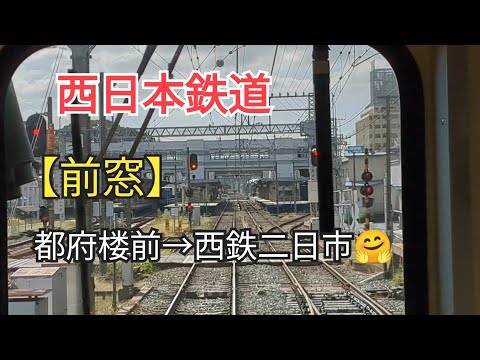 西日本鉄道

【前窓】

都府楼前→西鉄二日市🤗